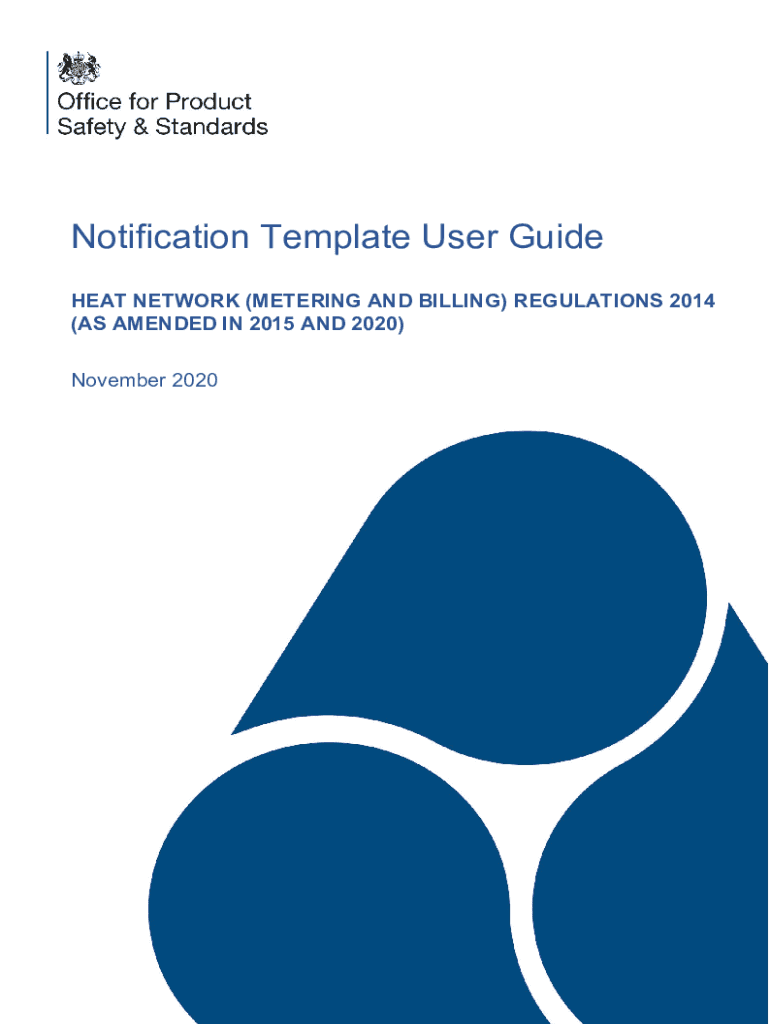 Office for Product
Safety & Standards

Notification Template User Guide

HEAT NETWORK (METERING AND BILLING) REGULATIONS 2014
(AS AMENDED IN 2015 AND 2020)

November 2020